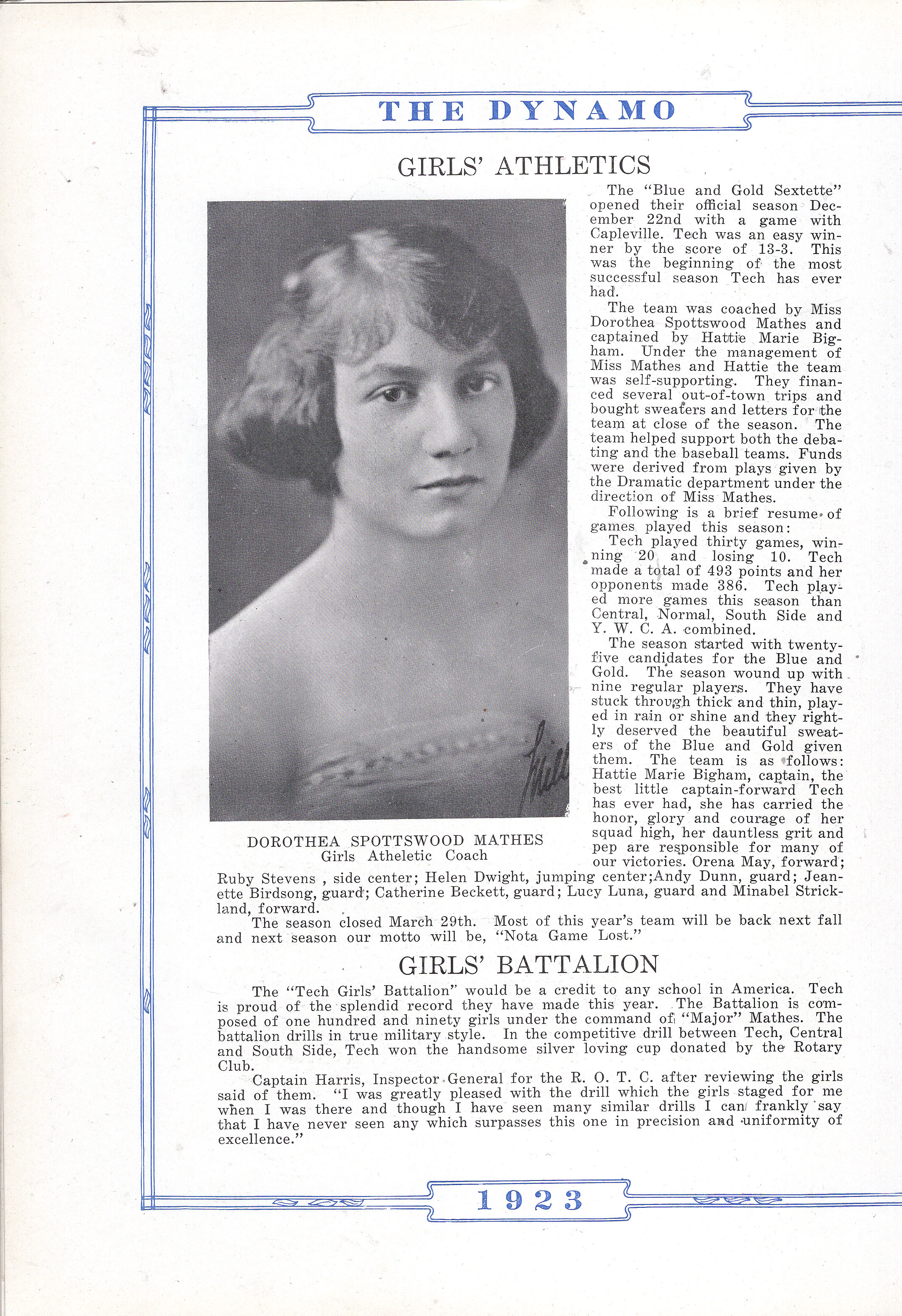 THE DYNAMO

GIRLS' ATHLETICS

The "Blue and Gold Sextette" opened their official season December 22nd with a game with Capleville. Tech was an easy winner by the score of 13-3. This was the beginning of the most successful season Tech has ever had.

The team was coached by Miss Dorothea Spottswood Mathes and captained by Hattie Marie Bigham. Under the management of Miss Mathes and Hattie the team was self-supporting. They financed several out-of-town trips and bought sweaters and letters for the team at close of the season. The team helped support both the debating and the baseball teams. Funds were derived from plays given by the Dramatic department under the direction of Miss Mathes.

Following is a brief resume of games played this season:

Tech played thirty games, winning 20 and losing 10. Tech made a total of 493 points and her opponents made 386. Tech played more games this season than Central, Normal, South Side and Y. W. C. A. combined.

The season started with twenty-five candidates for the Blue and Gold. The season wound up with nine regular players. They have stuck through thick and thin, played in rain or shine and they rightly deserved the beautiful sweaters of the Blue and Gold given them. The team is as follows: Hattie Marie Bigham, captain, the best little captain-forward Tech has ever had, she has carried the honor, glory and courage of her squad high, her dauntless grit and pep are responsible for many of our victories. Orena May, forward; Ruby Stevens , side center; Helen Dwight, jumping center;Andy Dunn, guard; Jeanette Birdsong, guard; Catherine Beckett, guard; Lucy Luna, guard and Minabel Strickland, forward.

The season closed March 29th. Most of this year's team will be back next fall and next season our motto will be, "Nota Game Lost."

DOROTHEA SPOTTSWOOD MATHES
Girls Atheletic Coach

GIRLS' BATTALION

The "Tech Girls' Battalion" would be a credit to any school in America. Tech is proud of the splendid record they have made this year. The Battalion is composed of one hundred and ninety girls under the command of "Major" Mathes. The battalion drills in true military style. In the competitive drill between Tech, Central and South Side, Tech won the handsome silver loving cup donated by the Rotary Club.

Captain Harris, Inspector General for the R. O. T. C. after reviewing the girls said of them. "I was greatly pleased with the drill which the girls staged for me when I was there and though I have seen many similar drills I can frankly say that I have never seen any which surpasses this one in precision and uniformity of excellence."

1923